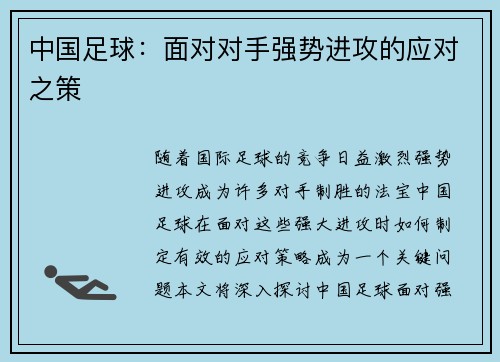 中国足球：面对对手强势进攻的应对之策

随着国际足球的竞争日益激烈强势进攻成为许多对手制胜的法宝中国足球在面对这些强大进攻时如何制定有效的应对策略成为一个关键问题本文将深入探讨中国足球面对强